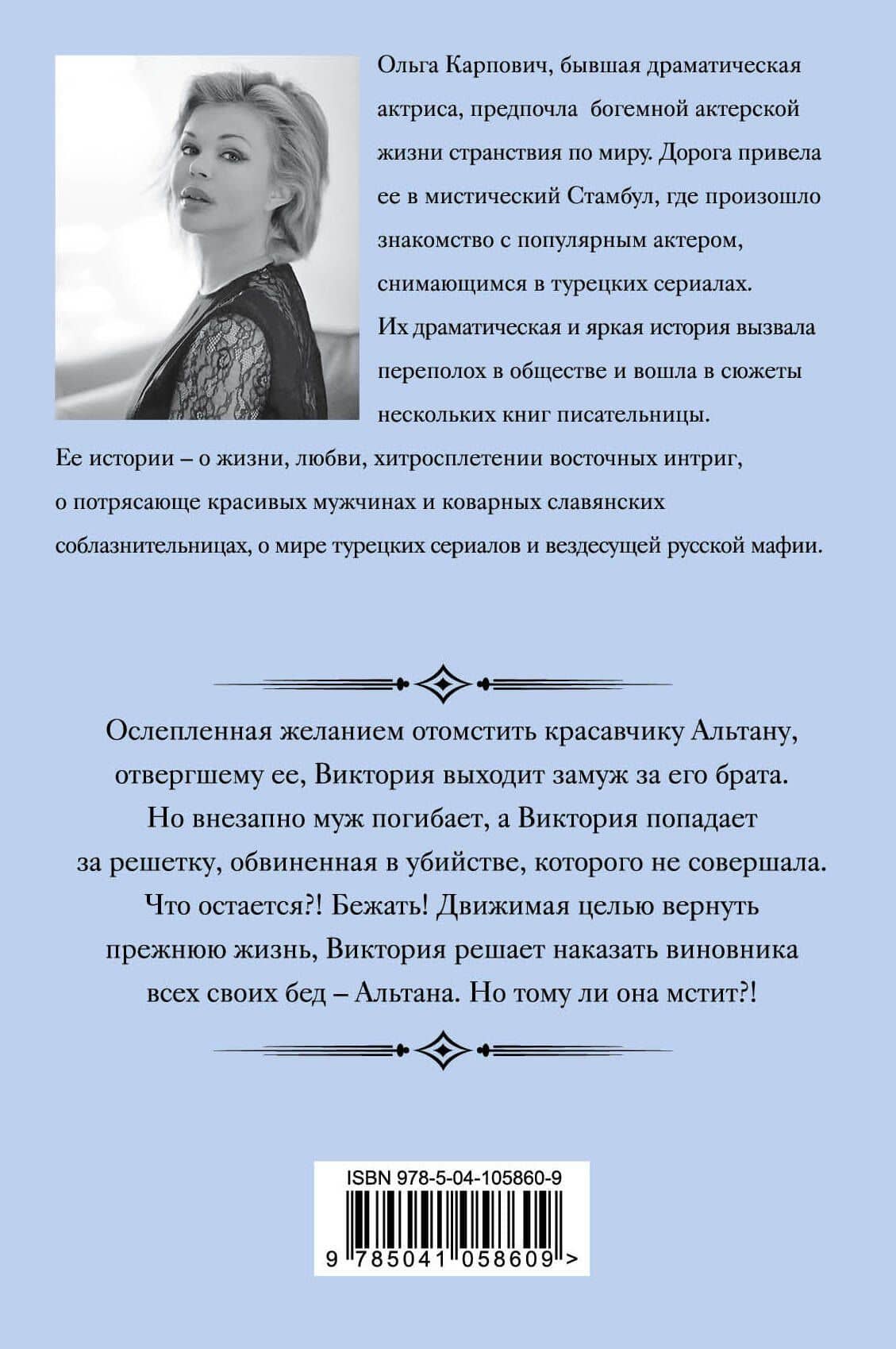 Ольга Карпович, бывшая драматическая актриса, предпочла богемной актерской жизни странствия по миру. Дорога привела ее в мистический Стамбул, где произошло знакомство с популярным актером, снимающимся в турецких сериалах. Их драматическая и яркая история вызвала переполох в обществе и вошла в сюжеты нескольких книг писательницы.

Ее истории – о жизни, любви, хитросплетении восточных интриг, о потрясающе красивых мужчинах и коварных славянских соблазнительницах, о мире турецких сериалов и вездесущей русской мафии.

Ослепленная желанием отомстить красавчику Альтану, отвергшему ее, Виктория выходит замуж за его брата. Но внезапно муж погибает, а Виктория попадает за решетку, обвиненная в убийстве, которого не совершала. Что остается?! Бежать! Движимая целью вернуть прежнюю жизнь, Виктория решает наказать виновника всех своих бед – Альтана. Но тому ли она мстит?!

ISBN 978-5-04-105860-9

9 785041 058609 >